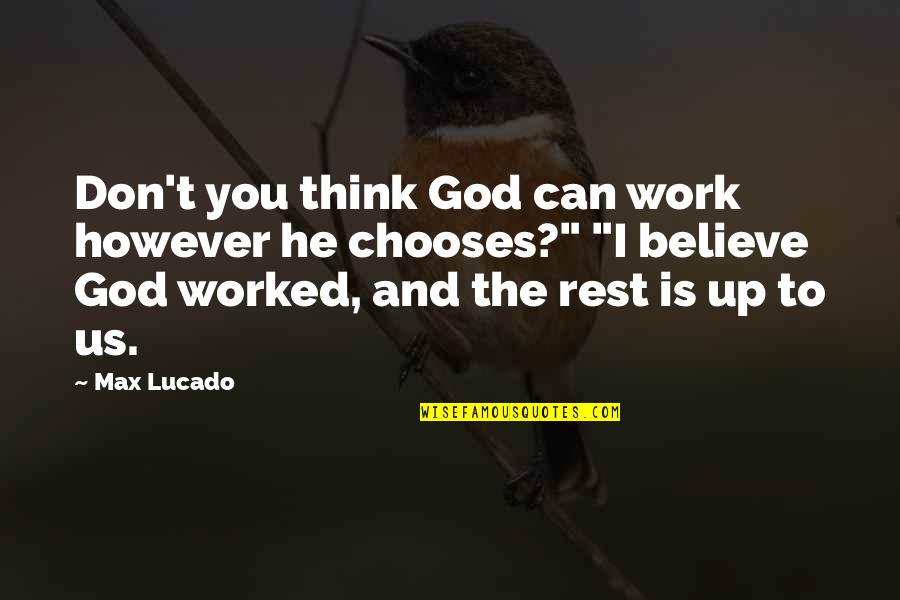 Don't you think God can work however he chooses?" "I believe God worked, and the rest is up to us.

~ Max Lucado

WISEFAMOUSQUOTES.COM